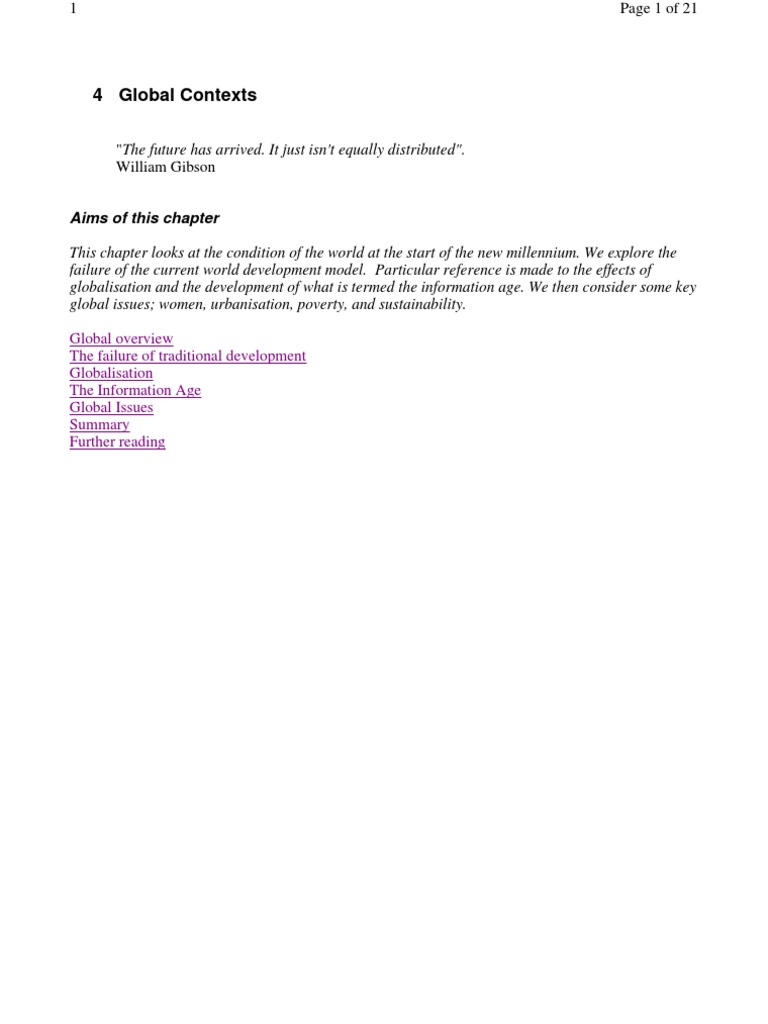 1 Page 1 of 21

4 Global Contexts

"The future has arrived. It just isn't equally distributed".
William Gibson

Aims of this chapter

This chapter looks at the condition of the world at the start of the new millennium. We explore the failure of the current world development model. Particular reference is made to the effects of globalisation and the development of what is termed the information age. We then consider some key global issues; women, urbanisation, poverty, and sustainability.

Global overview
The failure of traditional development
Globalisation
The Information Age
Global Issues
Summary
Further reading